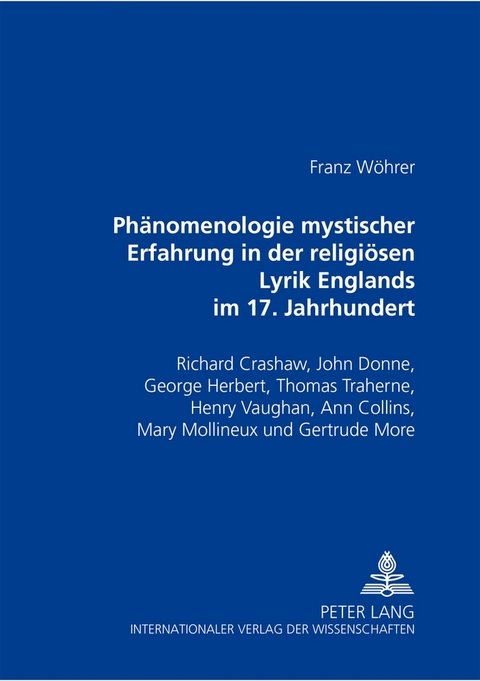 Franz Wöhrer

Phänomenologie mystischer Erfahrung in der religiösen Lyrik Englands im 17. Jahrhundert

Richard Crashaw, John Donne, George Herbert, Thomas Traherne, Henry Vaughan, Ann Collins, Mary Mollineux und Gertrude More

PETER LANG
INTERNATIONALER VERLAG DER WISSENSCHAFTEN